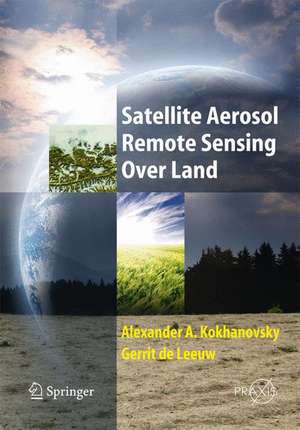 Satellite Aerosol Remote Sensing Over Land

Alexander A. Kokhanovsky
Gerrit de Leeuw

Springer

PRAXIS